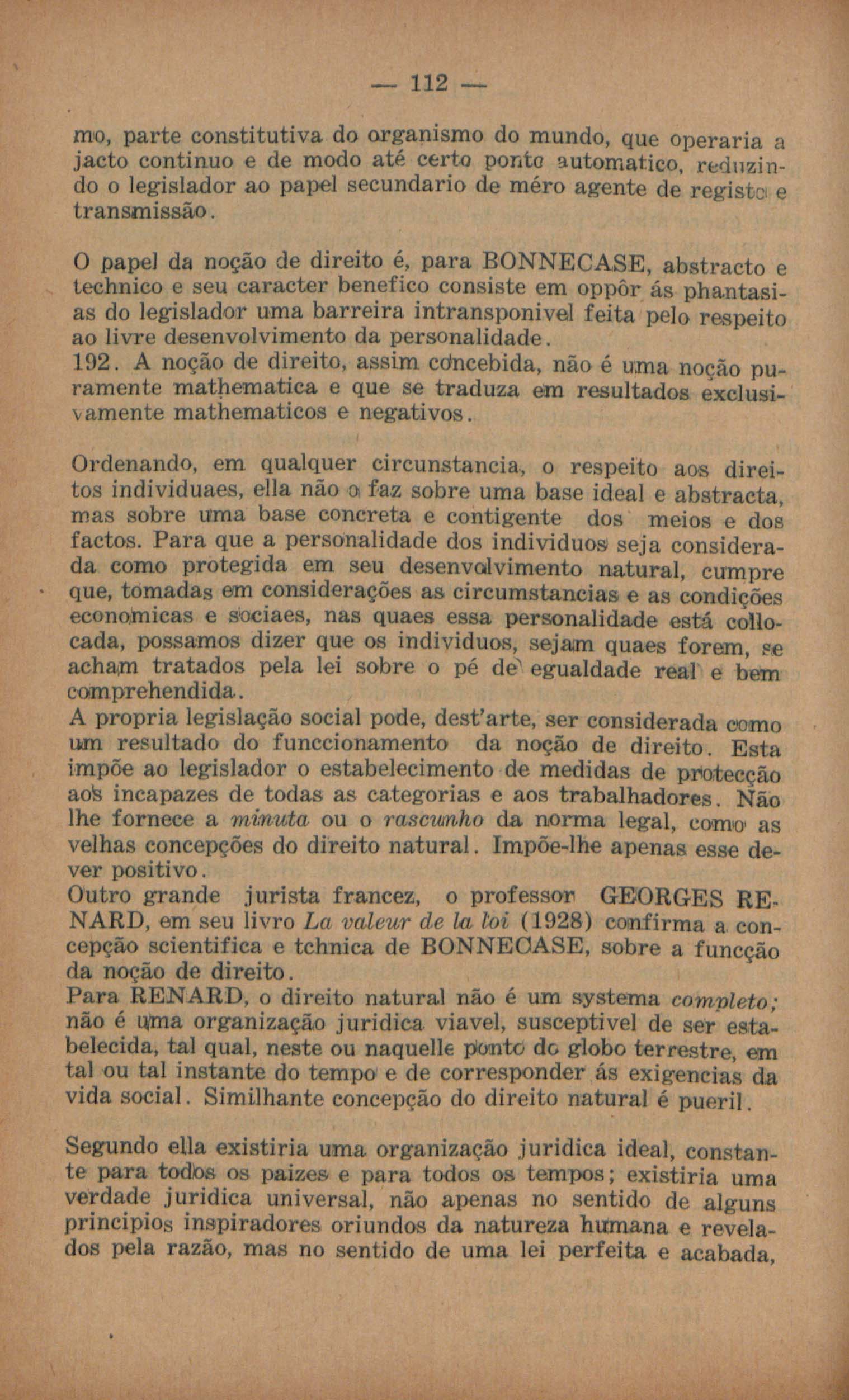 — 112 —

mo, parte constitutiva do organismo do mundo, que operaria a jacto continuo e de modo até certo ponto automatico, reduzindo o legislador ao papel secundario de méro agente de registo e transmissão.

O papel da noção de direito é, para BONNECASE, abstracto e technico e seu caracter benefico consiste em oppôr ás phantasias do legislador uma barreira intransponivel feita pelo respeito ao livre desenvolvimento da personalidade.
192. A noção de direito, assim concebida, não é uma noção puramente mathematica e que se traduza em resultados exclusivamente mathematicos e negativos.

Ordenando, em qualquer circunstancia, o respeito aos direitos individuaes, ella não o faz sobre uma base ideal e abstracta, mas sobre uma base concreta e contigente dos meios e dos factos. Para que a personalidade dos individuos seja considerada como protegida em seu desenvolvimento natural, cumpre que, tomadas em considerações as circumstancias e as condições economicas e sociaes, nas quaes essa personalidade está collocada, possamos dizer que os individuos, sejam quaes forem, se acham tratados pela lei sobre o pé de egualdade real e bem comprehendida.
A propria legislação social pode, dest'arte, ser considerada como um resultado do funccionamento da noção de direito. Esta impõe ao legislador o estabelecimento de medidas de protecção aos incapazes de todas as categorias e aos trabalhadores. Não lhe fornece a minuta ou o rascunho da norma legal, como as velhas concepções do direito natural. Impõe-lhe apenas esse dever positivo.
Outro grande jurista francez, o professor GEORGES RENARD, em seu livro La valeur de la loi (1928) confirma a concepção scientifica e tchnica de BONNECASE, sobre a funcção da noção de direito.
Para RENARD, o direito natural não é um systema completo; não é uma organização juridica viavel, susceptivel de ser estabelecida, tal qual, neste ou naquelle ponto do globo terrestre, em tal ou tal instante do tempo e de corresponder ás exigencias da vida social. Similhante concepção do direito natural é pueril.

Segundo ella existiria uma organização juridica ideal, constante para todos os paizes e para todos os tempos; existiria uma verdade juridica universal, não apenas no sentido de alguns principios inspiradores oriundos da natureza humana e revelados pela razão, mas no sentido de uma lei perfeita e acabada,